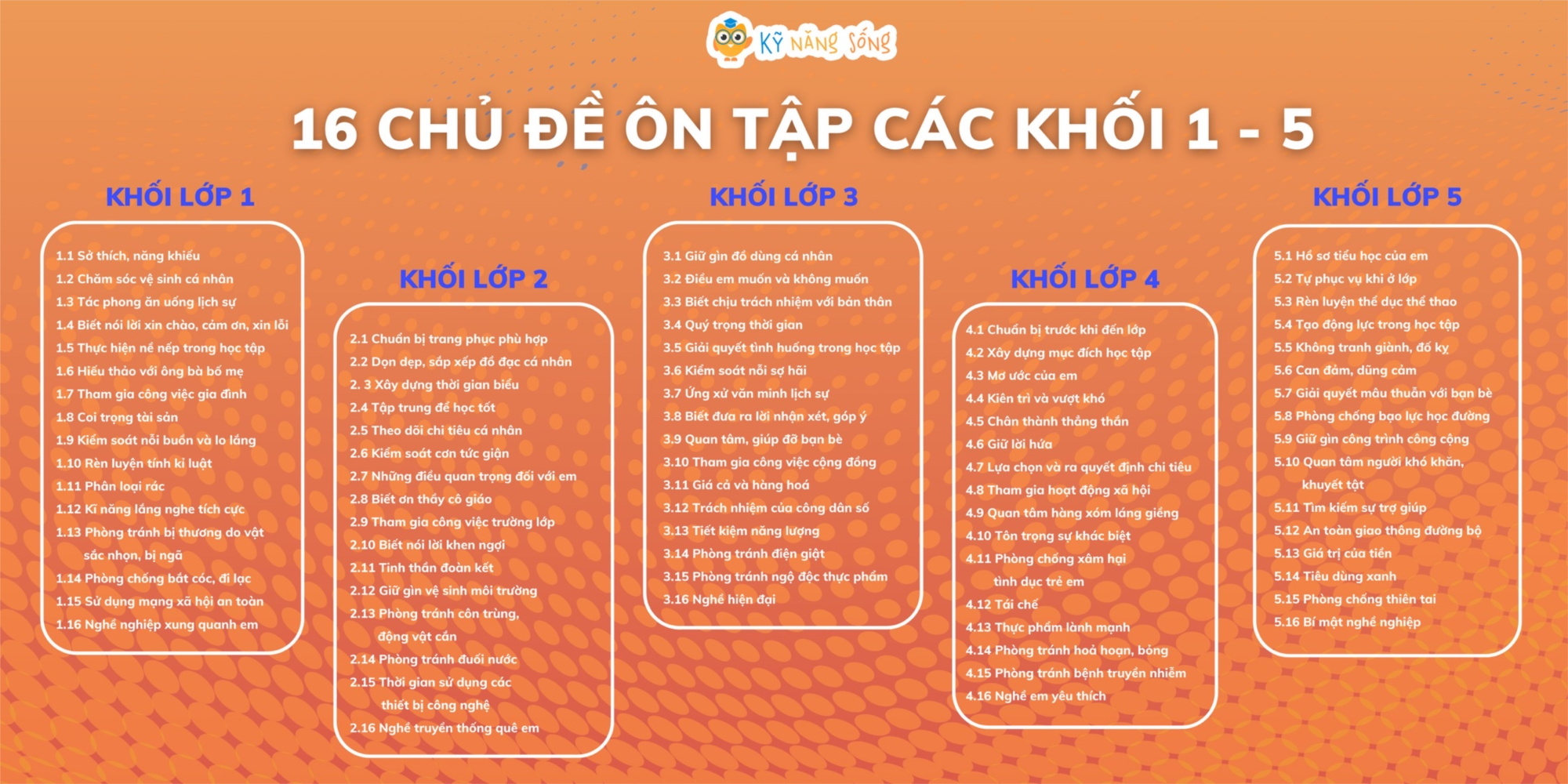 KỸ NĂNG SỐNG

16 CHỦ ĐỀ ÔN TẬP CÁC KHỐI 1 - 5

KHỐI LỚP 1

1.1 Sở thích, năng khiếu
1.2 Chăm sóc vệ sinh cá nhân
1.3 Tác phong ăn uống lịch sự
1.4 Biết nói lời xin chào, cảm ơn, xin lỗi
1.5 Thực hiện nề nếp trong học tập
1.6 Hiếu thảo với ông bà bố mẹ
1.7 Tham gia công việc gia đình
1.8 Coi trọng tài sản
1.9 Kiểm soát nỗi buồn và lo lắng
1.10 Rèn luyện tính kỉ luật
1.11 Phân loại rác
1.12 Kĩ năng lắng nghe tích cực
1.13 Phòng tránh bị thương do vật sắc nhọn, bị ngã
1.14 Phòng chống bắt cóc, đi lạc
1.15 Sử dụng mạng xã hội an toàn
1.16 Nghề nghiệp xung quanh em

KHỐI LỚP 2

2.1 Chuẩn bị trang phục phù hợp
2.2 Dọn dẹp, sắp xếp đồ đạc cá nhân
2. 3 Xây dựng thời gian biểu
2.4 Tập trung để học tốt
2.5 Theo dõi chi tiêu cá nhân
2.6 Kiểm soát cơn tức giận
2.7 Những điều quan trọng đối với em
2.8 Biết ơn thầy cô giáo
2.9 Tham gia công việc trường lớp
2.10 Biết nói lời khen ngợi
2.11 Tinh thần đoàn kết
2.12 Giữ gìn vệ sinh môi trường
2.13 Phòng tránh côn trùng, động vật cắn
2.14 Phòng tránh đuối nước
2.15 Thời gian sử dụng các thiết bị công nghệ
2.16 Nghề truyền thống quê em

KHỐI LỚP 3

3.1 Giữ gìn đồ dùng cá nhân
3.2 Điều em muốn và không muốn
3.3 Biết chịu trách nhiệm với bản thân
3.4 Quý trọng thời gian
3.5 Giải quyết tình huống trong học tập
3.6 Kiểm soát nỗi sợ hãi
3.7 Ứng xử văn minh lịch sự
3.8 Biết đưa ra lời nhận xét, góp ý
3.9 Quan tâm, giúp đỡ bạn bè
3.10 Tham gia công việc cộng đồng
3.11 Giá cả và hàng hoá
3.12 Trách nhiệm của công dân số
3.13 Tiết kiệm năng lượng
3.14 Phòng tránh điện giật
3.15 Phòng tránh ngộ độc thực phẩm
3.16 Nghề hiện đại

KHỐI LỚP 4

4.1 Chuẩn bị trước khi đến lớp
4.2 Xây dựng mục đích học tập
4.3 Mơ ước của em
4.4 Kiên trì và vượt khó
4.5 Chân thành thẳng thắn
4.6 Giữ lời hứa
4.7 Lựa chọn và ra quyết định chi tiêu
4.8 Tham gia hoạt động xã hội
4.9 Quan tâm hàng xóm láng giềng
4.10 Tôn trọng sự khác biệt
4.11 Phòng chống xâm hại tình dục trẻ em
4.12 Tái chế
4.13 Thực phẩm lành mạnh
4.14 Phòng tránh hoả hoạn, bỏng
4.15 Phòng tránh bệnh truyền nhiễm
4.16 Nghề em yêu thích

KHỐI LỚP 5

5.1 Hồ sơ tiểu học của em
5.2 Tự phục vụ khi ở lớp
5.3 Rèn luyện thể dục thể thao
5.4 Tạo động lực trong học tập
5.5 Không tranh giành, đố kỵ
5.6 Can đảm, dũng cảm
5.7 Giải quyết mâu thuẫn với bạn bè
5.8 Phòng chống bạo lực học đường
5.9 Giữ gìn công trình công cộng
5.10 Quan tâm người khó khăn, khuyết tật
5.11 Tìm kiếm sự trợ giúp
5.12 An toàn giao thông đường bộ
5.13 Giá trị của tiền
5.14 Tiêu dùng xanh
5.15 Phòng chống thiên tai
5.16 Bí mật nghề nghiệp